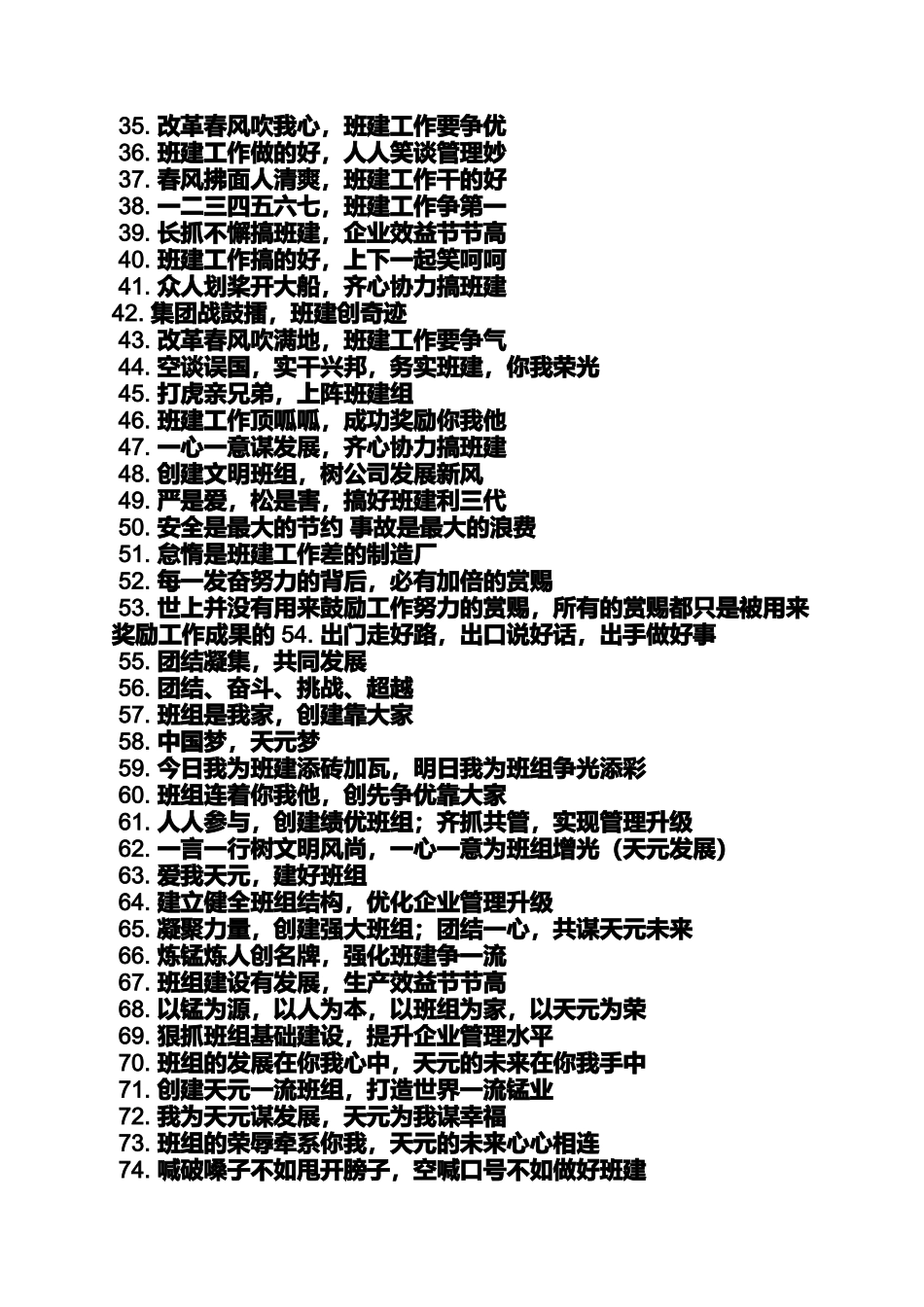 35. 改革春风吹我心，班建工作要争优
36. 班建工作做的好，人人笑谈管理妙
37. 春风拂面人清爽，班建工作干的好
38. 一二三四五六七，班建工作争第一
39. 长抓不懈搞班建，企业效益节节高
40. 班建工作搞的好，上下一起笑呵呵
41. 众人划桨开大船，齐心协力搞班建
42. 集团战鼓擂，班建创奇迹
43. 改革春风吹满地，班建工作要争气
44. 空谈误国，实干兴邦，务实班建，你我荣光
45. 打虎亲兄弟，上阵班建组
46. 班建工作顶呱呱，成功奖励你我他
47. 一心一意谋发展，齐心协力搞班建
48. 创建文明班组，树公司发展新风
49. 严是爱，松是害，搞好班建利三代
50. 安全是最大的节约 事故是最大的浪费
51. 怠惰是班建工作差的制造厂
52. 每一发奋努力的背后，必有加倍的赏赐
53. 世上并没有用来鼓励工作努力的赏赐，所有的赏赐都只是被用来奖励工作成果的 54. 出门走好路，出口说好话，出手做好事
55. 团结凝集，共同发展
56. 团结、奋斗、挑战、超越
57. 班组是我家，创建靠大家
58. 中国梦，天元梦
59. 今日我为班建添砖加瓦，明日我为班组争光添彩
60. 班组连着你我他，创先争优靠大家
61. 人人参与，创建绩优班组；齐抓共管，实现管理升级
62. 一言一行树文明风尚，一心一意为班组增光（天元发展）
63. 爱我天元，建好班组
64. 建立健全班组结构，优化企业管理升级
65. 凝聚力量，创建强大班组；团结一心，共谋天元未来
66. 炼锰炼人创名牌，强化班建争一流
67. 班组建设有发展，生产效益节节高
68. 以锰为源，以人为本，以班组为家，以天元为荣
69. 狠抓班组基础建设，提升企业管理水平
70. 班组的发展在你我心中，天元的未来在你我手中
71. 创建天元一流班组，打造世界一流锰业
72. 我为天元谋发展，天元为我谋幸福
73. 班组的荣辱牵系你我，天元的未来心心相连
74. 喊破嗓子不如甩开膀子，空喊口号不如做好班建